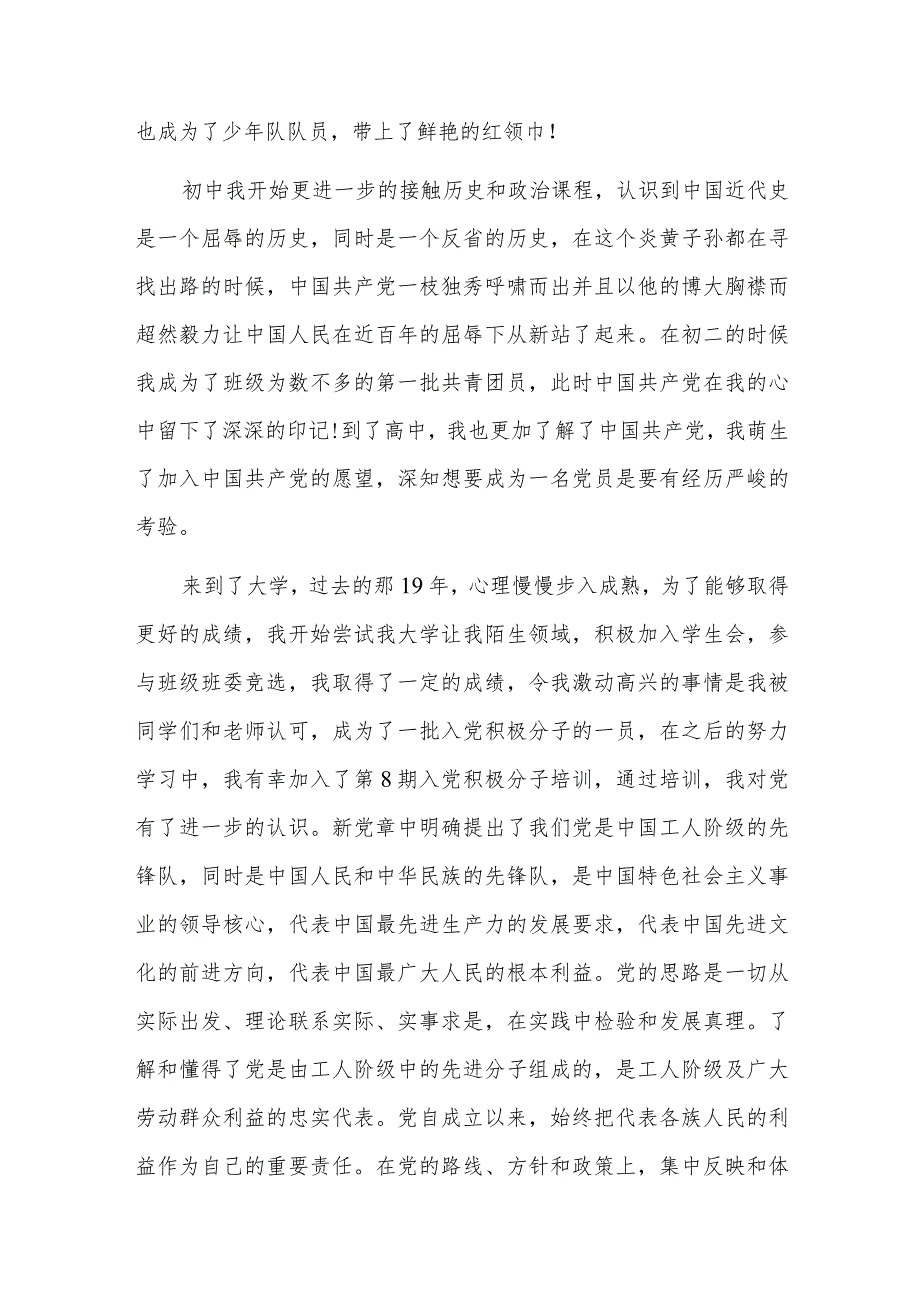 也成为了少年队队员，带上了鲜艳的红领巾！

初中我开始更进一步的接触历史和政治课程，认识到中国近代史是一个屈辱的历史，同时是一个反省的历史，在这个炎黄子孙都在寻找出路的时候，中国共产党一枝独秀呼啸而出并且以他的博大胸襟而超然毅力让中国人民在近百年的屈辱下从新站了起来。在初二的时候我成为了班级为数不多的第一批共青团员，此时中国共产党在我的心中留下了深深的印记！到了高中，我也更加了解了中国共产党，我萌生了加入中国共产党的愿望，深知想要成为一名党员是要有经历严峻的考验。

来到了大学，过去的那19年，心理慢慢步入成熟，为了能够取得更好的成绩，我开始尝试我大学让我陌生领域，积极加入学生会，参与班级班委竞选，我取得了一定的成绩，令我激动高兴的事情是我被同学们和老师认可，成为了一批入党积极分子的一员，在之后的努力学习中，我有幸加入了第8期入党积极分子培训，通过培训，我对党有了进一步的认识。新党章中明确提出了我们党是中国工人阶级的先锋队，同时是中国人民和中华民族的先锋队，是中国特色社会主义事业的领导核心，代表中国最先进生产力的发展要求，代表中国先进文化的前进方向，代表中国最广大人民的根本利益。党的思路是一切从实际出发、理论联系实际、实事求是，在实践中检验和发展真理。了解和懂得了党是由工人阶级中的先进分子组成的，是工人阶级及广大劳动群众利益的忠实代表。党自成立以来，始终把代表各族人民的利益作为自己的重要责任。在党的路线、方针和政策上，集中反映和体